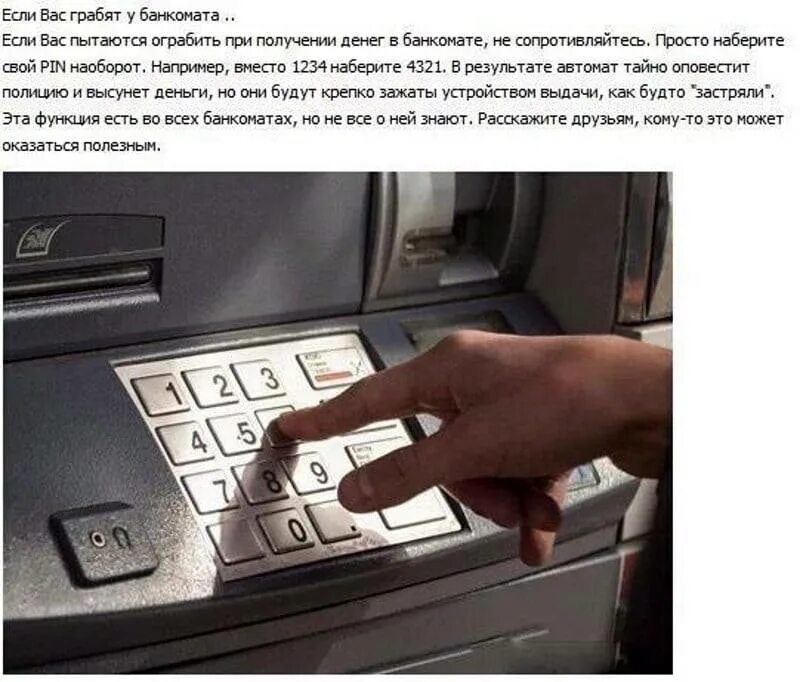 Если Вас грабят у банкомата ..
Если Вас пытаются ограбить при получении денег в банкомате, не сопротивляйтесь. Просто наберите свой PIN наоборот. Например, вместо 1234 наберите 4321. В результате автомат тайно оповестит полицию и высунет деньги, но они будут крепко зажаты устройством выдачи, как будто "застряли". Эта функция есть во всех банкоматах, но не все о ней знают. Расскажите друзьям, кому-то это может оказаться полезным.

1 2 3
4 5
7 8 9
0